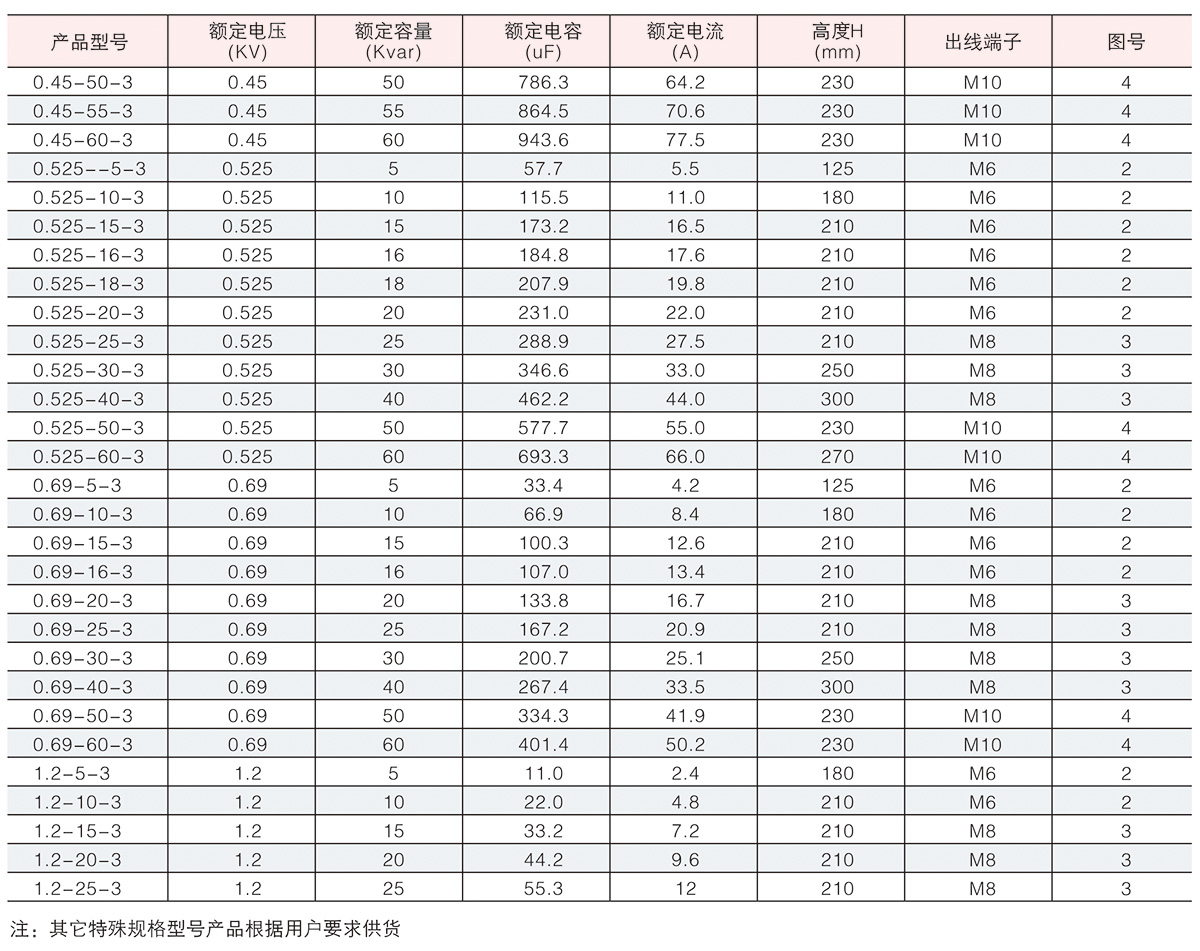 | 产品型号 | 额定电压 (KV) | 额定容量 (Kvar) | 额定电容 (uF) | 额定电流 (A) | 高度H (mm) | 出线端子 | 图号 |
|---|---|---|---|---|---|---|---|
| 0.45-50-3 | 0.45 | 50 | 786.3 | 64.2 | 230 | M10 | 4 |
| 0.45-55-3 | 0.45 | 55 | 864.5 | 70.6 | 230 | M10 | 4 |
| 0.45-60-3 | 0.45 | 60 | 943.6 | 77.5 | 230 | M10 | 4 |
| 0.525--5-3 | 0.525 | 5 | 57.7 | 5.5 | 125 | M6 | 2 |
| 0.525-10-3 | 0.525 | 10 | 115.5 | 11.0 | 180 | M6 | 2 |
| 0.525-15-3 | 0.525 | 15 | 173.2 | 16.5 | 210 | M6 | 2 |
| 0.525-16-3 | 0.525 | 16 | 184.8 | 17.6 | 210 | M6 | 2 |
| 0.525-18-3 | 0.525 | 18 | 207.9 | 19.8 | 210 | M6 | 2 |
| 0.525-20-3 | 0.525 | 20 | 231.0 | 22.0 | 210 | M6 | 2 |
| 0.525-25-3 | 0.525 | 25 | 288.9 | 27.5 | 210 | M8 | 3 |
| 0.525-30-3 | 0.525 | 30 | 346.6 | 33.0 | 250 | M8 | 3 |
| 0.525-40-3 | 0.525 | 40 | 462.2 | 44.0 | 300 | M8 | 3 |
| 0.525-50-3 | 0.525 | 50 | 577.7 | 55.0 | 230 | M10 | 4 |
| 0.525-60-3 | 0.525 | 60 | 693.3 | 66.0 | 270 | M10 | 4 |
| 0.69-5-3 | 0.69 | 5 | 33.4 | 4.2 | 125 | M6 | 2 |
| 0.69-10-3 | 0.69 | 10 | 66.9 | 8.4 | 180 | M6 | 2 |
| 0.69-15-3 | 0.69 | 15 | 100.3 | 12.6 | 210 | M6 | 2 |
| 0.69-16-3 | 0.69 | 16 | 107.0 | 13.4 | 210 | M6 | 2 |
| 0.69-20-3 | 0.69 | 20 | 133.8 | 16.7 | 210 | M8 | 3 |
| 0.69-25-3 | 0.69 | 25 | 167.2 | 20.9 | 210 | M8 | 3 |
| 0.69-30-3 | 0.69 | 30 | 200.7 | 25.1 | 250 | M8 | 3 |
| 0.69-40-3 | 0.69 | 40 | 267.4 | 33.5 | 300 | M8 | 3 |
| 0.69-50-3 | 0.69 | 50 | 334.3 | 41.9 | 230 | M10 | 4 |
| 0.69-60-3 | 0.69 | 60 | 401.4 | 50.2 | 230 | M10 | 4 |
| 1.2-5-3 | 1.2 | 5 | 11.0 | 2.4 | 180 | M6 | 2 |
| 1.2-10-3 | 1.2 | 10 | 22.0 | 4.8 | 210 | M6 | 2 |
| 1.2-15-3 | 1.2 | 15 | 33.2 | 7.2 | 210 | M8 | 3 |
| 1.2-20-3 | 1.2 | 20 | 44.2 | 9.6 | 210 | M8 | 3 |
| 1.2-25-3 | 1.2 | 25 | 55.3 | 12 | 210 | M8 | 3 |

注：其它特殊规格型号产品根据用户要求供货